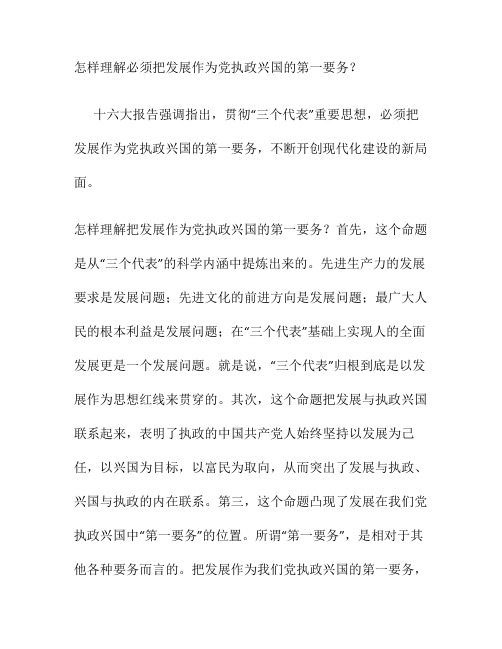 怎样理解必须把发展作为党执政兴国的第一要务？

十六大报告强调指出，贯彻“三个代表”重要思想，必须把发展作为党执政兴国的第一要务，不断开创现代化建设的新局面。

怎样理解把发展作为党执政兴国的第一要务？首先，这个命题是从“三个代表”的科学内涵中提炼出来的。先进生产力的发展要求是发展问题；先进文化的前进方向是发展问题；最广大人民的根本利益是发展问题；在“三个代表”基础上实现人的全面发展更是一个发展问题。就是说，“三个代表”归根到底是以发展作为思想红线来贯穿的。其次，这个命题把发展与执政兴国联系起来，表明了执政的中国共产党人始终坚持以发展为己任，以兴国为目标，以富民为取向，从而突出了发展与执政、兴国与执政的内在联系。第三，这个命题凸现了发展在我们党执政兴国中“第一要务”的位置。所谓“第一要务”，是相对于其他各种要务而言的。把发展作为我们党执政兴国的第一要务，